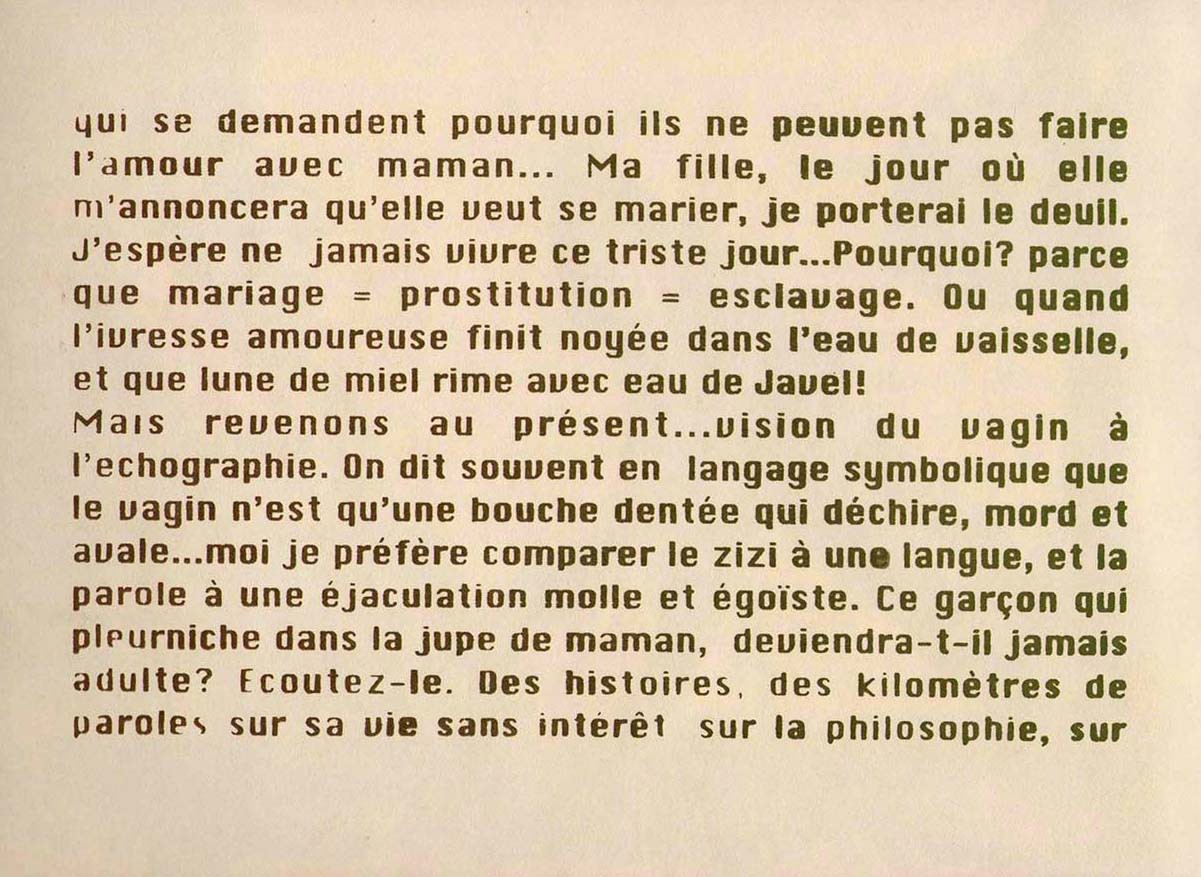 qui se demandent pourquoi ils ne peuvent pas faire l'amour avec maman... Ma fille, le jour où elle m'annoncera qu'elle veut se marier, je porterai le deuil. J'espère ne jamais vivre ce triste jour...Pourquoi? parce que mariage = prostitution = esclavage. Ou quand l'ivresse amoureuse finit noyée dans l'eau de vaisselle, et que lune de miel rime avec eau de Javel!
Mais revenons au présent...vision du vagin à l'echographie. On dit souvent en langage symbolique que le vagin n'est qu'une bouche dentée qui déchire, mord et avale...moi je préfère comparer le zizi à une langue, et la parole à une éjaculation molle et égoïste. Ce garçon qui pleurniche dans la jupe de maman, deviendra-t-il jamais adulte? Ecoutez-le. Des histoires, des kilomètres de paroles sur sa vie sans intérêt sur la philosophie, sur